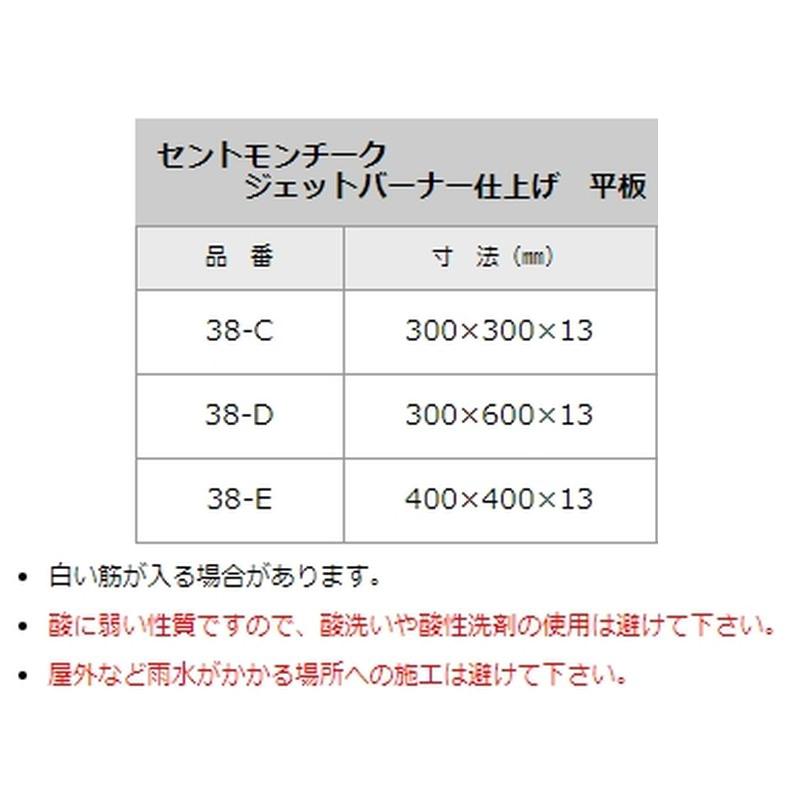 セントモンチーク
ジェットバーナー仕上げ　平板

| 品　番 | 寸　法（㎜） |
|---|---|
| 38-C | 300×300×13 |
| 38-D | 300×600×13 |
| 38-E | 400×400×13 |

- 白い筋が入る場合があります。
- 酸に弱い性質ですので、酸洗いや酸性洗剤の使用は避けて下さい。
- 屋外など雨水がかかる場所への施工は避けて下さい。